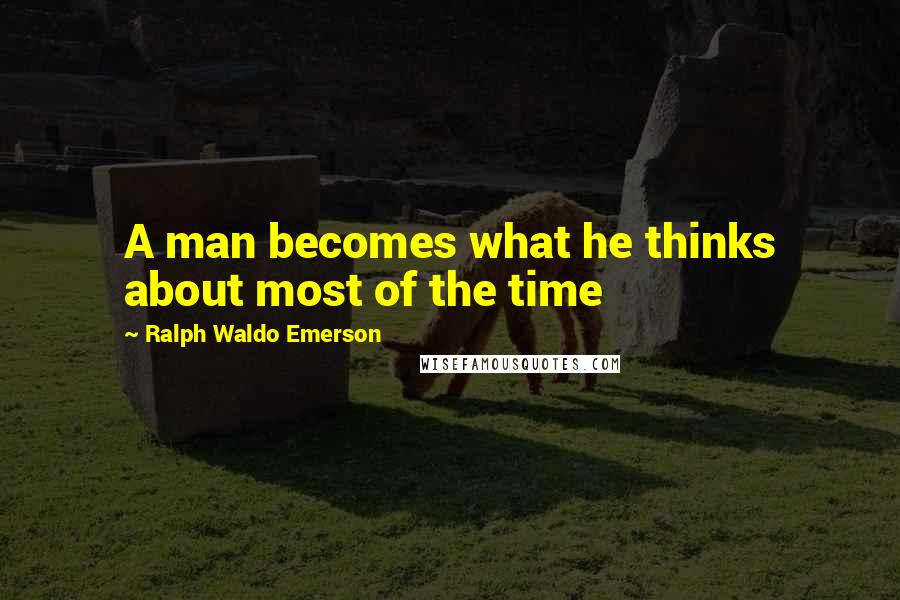 A man becomes what he thinks about most of the time

~ Ralph Waldo Emerson

WISEFAMOUSQUOTES.COM